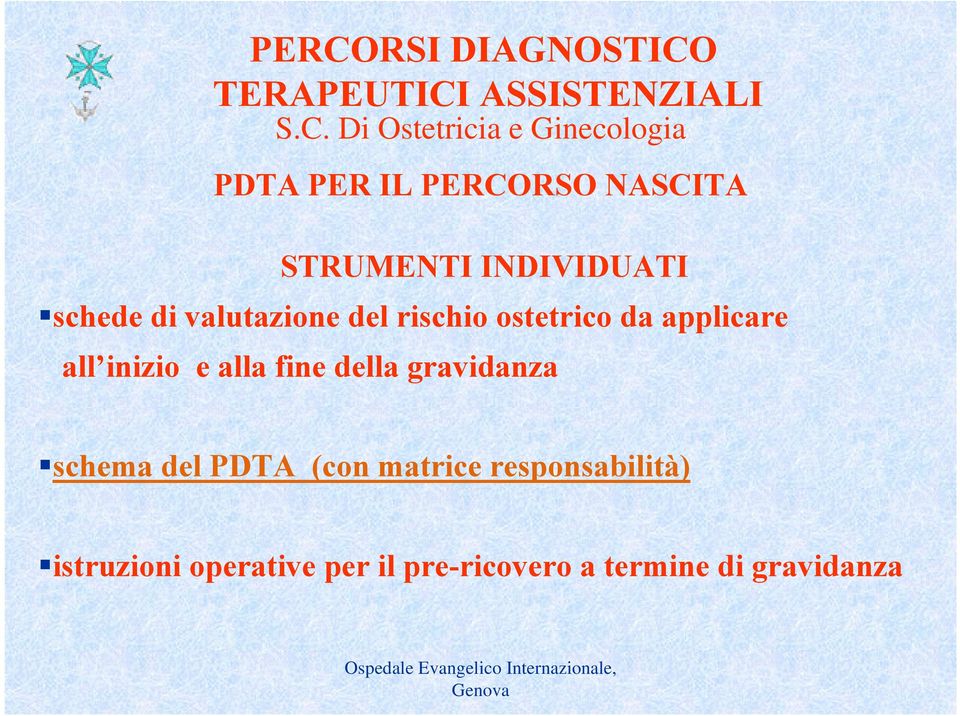 PERCORSI DIAGNOSTICO TERAPEUTICI ASSISTENZIALI
S.C. Di Ostetricia e Ginecologia

PDTA PER IL PERCORSO NASCITA

STRUMENTI INDIVIDUATI

▪schede di valutazione del rischio ostetrico da applicare all'inizio e alla fine della gravidanza

▪schema del PDTA (con matrice responsabilità)

▪istruzioni operative per il pre-ricovero a termine di gravidanza

Ospedale Evangelico Internazionale, Genova